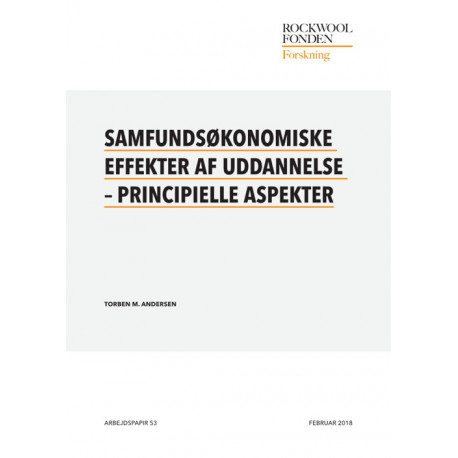 ROCKWOOL
FONDEN
Forskning

SAMFUNDSØKONOMISKE EFFEKTER AF UDDANNELSE – PRINCIPIELLE ASPEKTER

TORBEN M. ANDERSEN

ARBEJDSPAPIR 53

FEBRUAR 2018